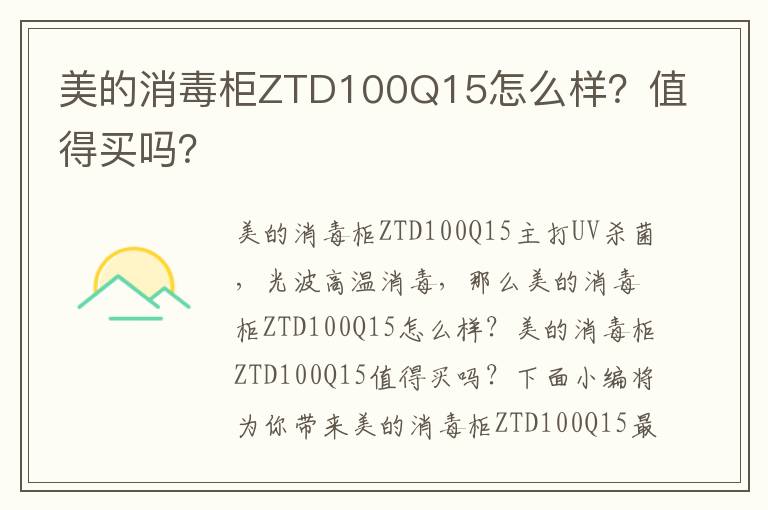 美的消毒柜ZTD100Q15怎么样？值得买吗？

美的消毒柜ZTD100Q15主打UV杀菌，光波高温消毒，那么美的消毒柜ZTD100Q15怎么样？美的消毒柜ZTD100Q15值得买吗？下面小编将为你带来美的消毒柜ZTD100Q15最